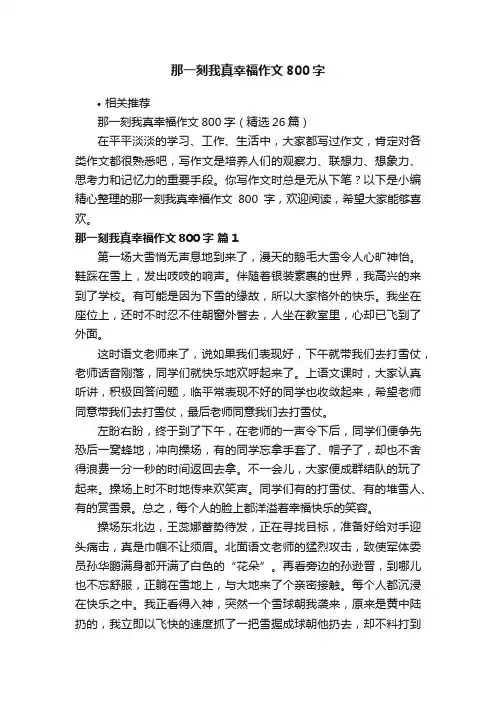 那一刻我真幸福作文 800 字

• 相关推荐

那一刻我真幸福作文 800 字（精选 26 篇）

在平平淡淡的学习、工作、生活中，大家都写过作文，肯定对各类作文都很熟悉吧，写作文是培养人们的观察力、联想力、想象力、思考力和记忆力的重要手段。你写作文时总是无从下笔？以下是小编精心整理的那一刻我真幸福作文 800 字，欢迎阅读，希望大家能够喜欢。

那一刻我真幸福作文 800 字 篇 1

第一场大雪悄无声息地到来了，漫天的鹅毛大雪令人心旷神怡。鞋踩在雪上，发出吱吱的响声。伴随着银装素裹的世界，我高兴的来到了学校。有可能是因为下雪的缘故，所以大家格外的快乐。我坐在座位上，还时不时忍不住朝窗外瞥去，人坐在教室里，心却已飞到了外面。

这时语文老师来了，说如果我们表现好，下午就带我们去打雪仗，老师话音刚落，同学们就快乐地欢呼起来了。上语文课时，大家认真听讲，积极回答问题，临平常表现不好的同学也收敛起来，希望老师同意带我们去打雪仗，最后老师同意我们去打雪仗。

左盼右盼，终于到了下午，在老师的一声令下后，同学们便争先恐后一窝蜂地，冲向操场，有的同学忘拿手套了、帽子了，却也不舍得浪费一分一秒的时间返回去拿。不一会儿，大家便成群结队的玩了起来。操场上时不时地传来欢笑声。同学们有的打雪仗、有的堆雪人、有的赏雪景。总之，每个人的脸上都洋溢着幸福快乐的笑容。

操场东北边，王蕊娜蓄势待发，正在寻找目标，准备好给对手迎头痛击，真是巾帼不让须眉。北面语文老师的猛烈攻击，致使军体委员孙华鹏满身都开满了白色的“花朵”。再看旁边的孙逊晋，到哪儿也不忘舒服，正躺在雪地上，与大地来了个亲密接触。每个人都沉浸在快乐之中。我正看得入神，突然一个雪球朝我袭来，原来是黄中陆扔的，我立即以飞快的速度抓了一把雪握成球朝他扔去，却不料打到